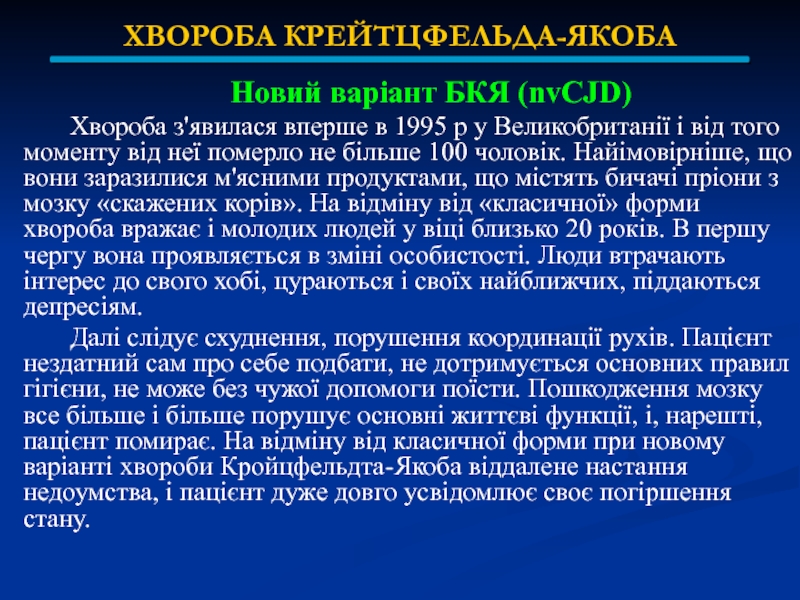 ХВОРОБА КРЕЙТЦФЕЛЬДА-ЯКОБА

Новий варіант БКЯ (nvCJD)

Хвороба з'явилася вперше в 1995 р у Великобританії і від того моменту від неї померло не більше 100 чоловік. Найімовірніше, що вони заразилися м'ясними продуктами, що містять бичачі пріони з мозку «скажених корів». На відміну від «класичної» форми хвороба вражає і молодих людей у віці близько 20 років. В першу чергу вона проявляється в зміні особистості. Люди втрачають інтерес до свого хобі, цураються і своїх найближчих, піддаються депресіям.

Далі слідує схуднення, порушення координації рухів. Пацієнт нездатний сам про себе подбати, не дотримується основних правил гігієни, не може без чужої допомоги поїсти. Пошкодження мозку все більше і більше порушує основні життєві функції, і, нарешті, пацієнт помирає. На відміну від класичної форми при новому варіанті хвороби Кройцфельдта-Якоба віддалене настання недоумства, і пацієнт дуже довго усвідомлює своє погіршення стану.